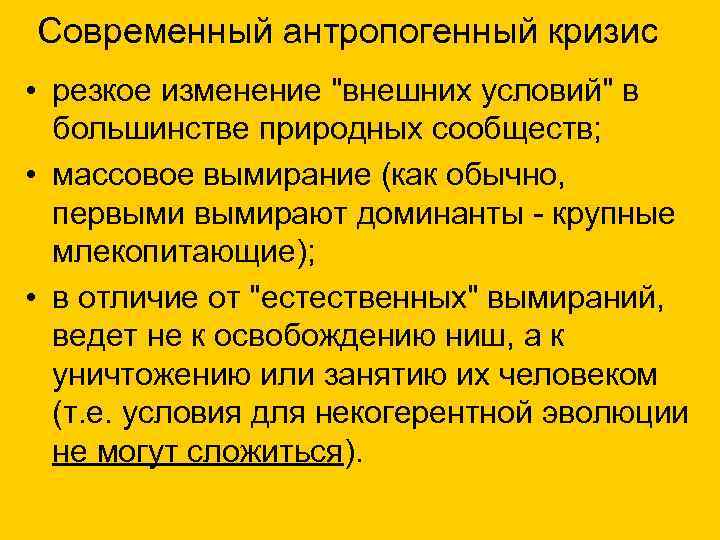 Современный антропогенный кризис

• резкое изменение "внешних условий" в большинстве природных сообществ;

• массовое вымирание (как обычно, первыми вымирают доминанты - крупные млекопитающие);

• в отличие от "естественных" вымираний, ведет не к освобождению ниш, а к уничтожению или занятию их человеком (т.е. условия для некогерентной эволюции не могут сложиться).